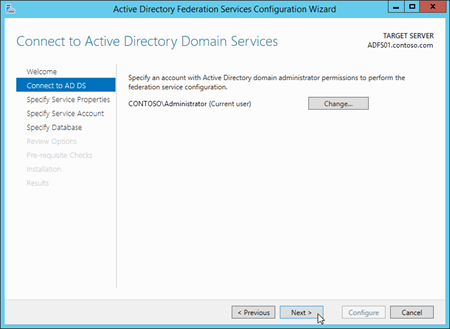 Active Directory Federation Services Configuration Wizard

Connect to Active Directory Domain Services

TARGET SERVER
ADFS01.contoso.com

Welcome
Connect to AD DS
Specify Service Properties
Specify Service Account
Specify Database
Review Options
Pre-requisite Checks
Installation
Results

Specify an account with Active Directory domain administrator permissions to perform the federation service configuration.

CONTOSO\Administrator (Current user)

Change...

< Previous
Next >
Configure
Cancel